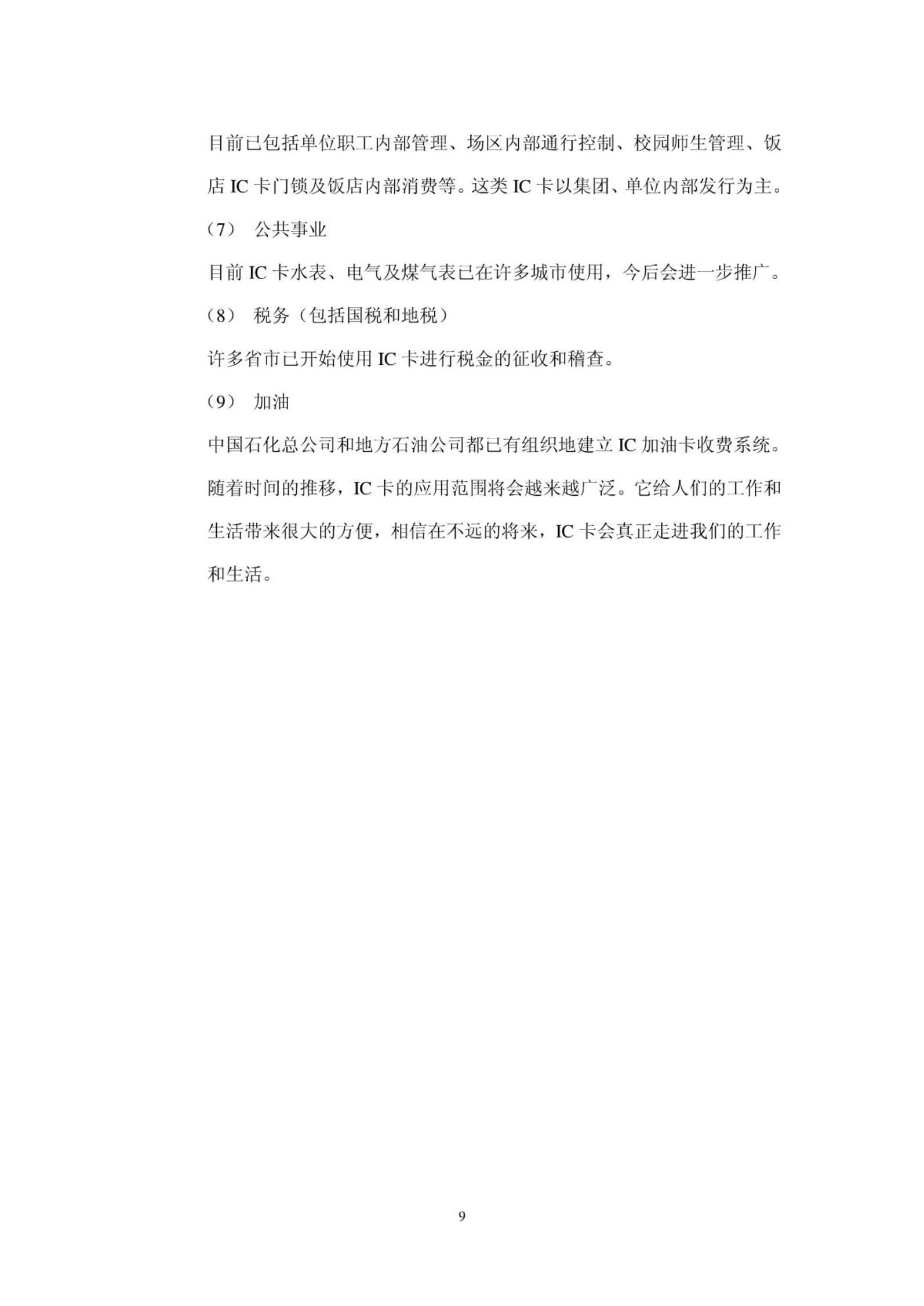 目前已包括单位职工内部管理、场区内部通行控制、校园师生管理、饭店 IC 卡门锁及饭店内部消费等。这类 IC 卡以集团、单位内部发行为主。

（7） 公共事业

目前 IC 卡水表、电气及煤气表已在许多城市使用，今后会进一步推广。

（8） 税务（包括国税和地税）

许多省市已开始使用 IC 卡进行税金的征收和稽查。

（9） 加油

中国石化总公司和地方石油公司都已有组织地建立 IC 加油卡收费系统。

随着时间的推移，IC 卡的应用范围将会越来越广泛。它给人们的工作和生活带来很大的方便，相信在不远的将来，IC 卡会真正走进我们的工作和生活。

9